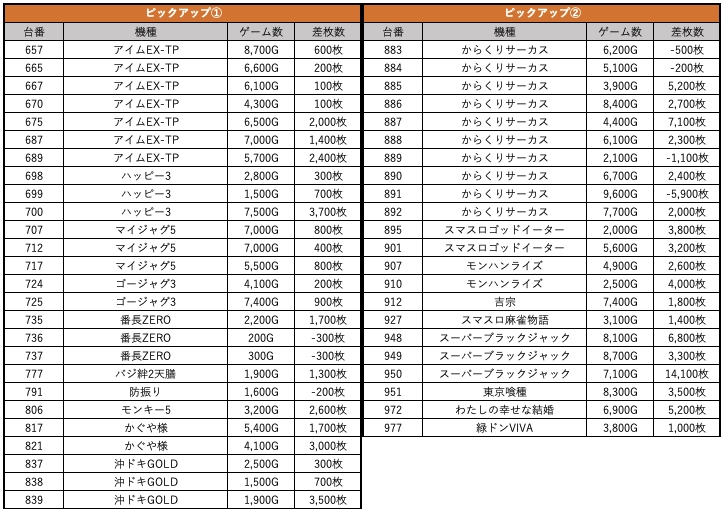 ピックアップ①

| 台番 | 機種 | ゲーム数 | 差枚数 |
|---|---|---|---|
| 657 | アイムEX-TP | 8,700G | 600枚 |
| 665 | アイムEX-TP | 6,600G | 200枚 |
| 667 | アイムEX-TP | 6,100G | 100枚 |
| 670 | アイムEX-TP | 4,300G | 100枚 |
| 675 | アイムEX-TP | 6,500G | 2,000枚 |
| 687 | アイムEX-TP | 7,000G | 1,400枚 |
| 689 | アイムEX-TP | 5,700G | 2,400枚 |
| 698 | ハッピー3 | 2,800G | 300枚 |
| 699 | ハッピー3 | 1,500G | 700枚 |
| 700 | ハッピー3 | 7,500G | 3,700枚 |
| 707 | マイジャグ5 | 7,000G | 800枚 |
| 712 | マイジャグ5 | 7,000G | 400枚 |
| 717 | マイジャグ5 | 5,500G | 800枚 |
| 724 | ゴージャグ3 | 4,100G | 200枚 |
| 725 | ゴージャグ3 | 7,400G | 900枚 |
| 735 | 番長ZERO | 2,200G | 1,700枚 |
| 736 | 番長ZERO | 200G | -300枚 |
| 737 | 番長ZERO | 300G | -300枚 |
| 777 | バジ絆2天膳 | 1,900G | 1,300枚 |
| 791 | 防振り | 1,600G | -200枚 |
| 806 | モンキー5 | 3,200G | 2,600枚 |
| 817 | かぐや様 | 5,400G | 1,700枚 |
| 821 | かぐや様 | 4,100G | 3,000枚 |
| 837 | 沖ドキGOLD | 2,500G | 300枚 |
| 838 | 沖ドキGOLD | 1,500G | 700枚 |
| 839 | 沖ドキGOLD | 1,900G | 3,500枚 |

ピックアップ②

| 台番 | 機種 | ゲーム数 | 差枚数 |
|---|---|---|---|
| 883 | からくりサーカス | 6,200G | -500枚 |
| 884 | からくりサーカス | 5,100G | -200枚 |
| 885 | からくりサーカス | 3,900G | 5,200枚 |
| 886 | からくりサーカス | 8,400G | 2,700枚 |
| 887 | からくりサーカス | 4,400G | 7,100枚 |
| 888 | からくりサーカス | 6,100G | 2,300枚 |
| 889 | からくりサーカス | 2,100G | -1,100枚 |
| 890 | からくりサーカス | 6,700G | 2,400枚 |
| 891 | からくりサーカス | 9,600G | -5,900枚 |
| 892 | からくりサーカス | 7,700G | 2,000枚 |
| 895 | スマスロゴッドイーター | 2,000G | 3,800枚 |
| 901 | スマスロゴッドイーター | 5,600G | 3,200枚 |
| 907 | モンハンライズ | 4,900G | 2,600枚 |
| 910 | モンハンライズ | 2,500G | 4,000枚 |
| 912 | 吉宗 | 7,400G | 1,800枚 |
| 927 | スマスロ麻雀物語 | 3,100G | 1,400枚 |
| 948 | スーパーブラックジャック | 8,100G | 6,800枚 |
| 949 | スーパーブラックジャック | 8,700G | 3,300枚 |
| 950 | スーパーブラックジャック | 7,100G | 14,100枚 |
| 951 | 東京喰種 | 8,300G | 3,500枚 |
| 972 | わたしの幸せな結婚 | 6,900G | 5,200枚 |
| 977 | 緑ドンVIVA | 3,800G | 1,000枚 |